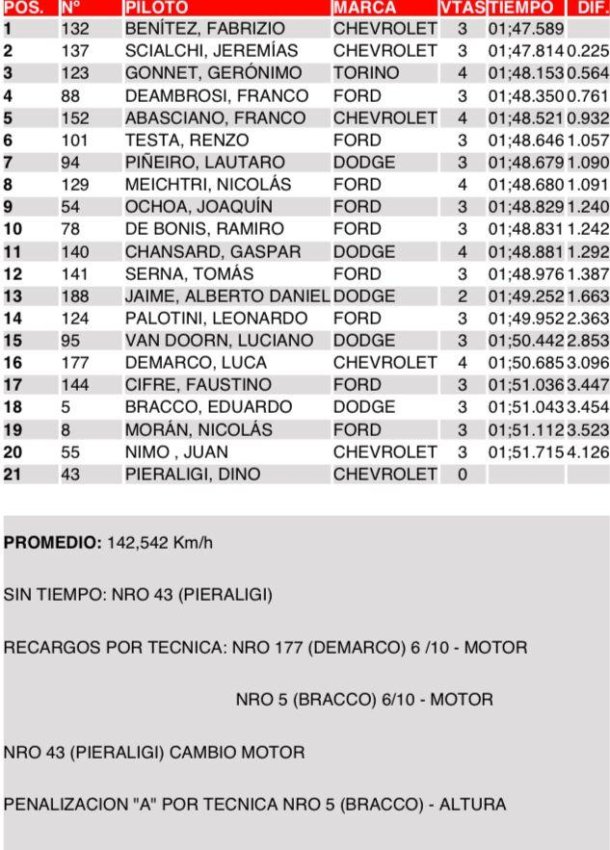 | POS. | Nº | PILOTO | MARCA | VTAS | TIEMPO | DIF. |
|---|---|---|---|---|---|---|
| 1 | 132 | BENÍTEZ, FABRIZIO | CHEVROLET | 3 | 01;47.589 | |
| 2 | 137 | SCIALCHI, JEREMÍAS | CHEVROLET | 3 | 01;47.814 | 0.225 |
| 3 | 123 | GONNET, GERÓNIMO | TORINO | 4 | 01;48.153 | 0.564 |
| 4 | 88 | DEAMBROSI, FRANCO | FORD | 3 | 01;48.350 | 0.761 |
| 5 | 152 | ABASCIANO, FRANCO | CHEVROLET | 4 | 01;48.521 | 0.932 |
| 6 | 101 | TESTA, RENZO | FORD | 3 | 01;48.646 | 1.057 |
| 7 | 94 | PIÑEIRO, LAUTARO | DODGE | 3 | 01;48.679 | 1.090 |
| 8 | 129 | MEICHTRI, NICOLÁS | FORD | 4 | 01;48.680 | 1.091 |
| 9 | 54 | OCHOA, JOAQUÍN | FORD | 3 | 01;48.829 | 1.240 |
| 10 | 78 | DE BONIS, RAMIRO | FORD | 3 | 01;48.831 | 1.242 |
| 11 | 140 | CHANSARD, GASPAR | DODGE | 4 | 01;48.881 | 1.292 |
| 12 | 141 | SERNA, TOMÁS | FORD | 3 | 01;48.976 | 1.387 |
| 13 | 188 | JAIME, ALBERTO DANIEL | DODGE | 2 | 01;49.252 | 1.663 |
| 14 | 124 | PALOTINI, LEONARDO | FORD | 3 | 01;49.952 | 2.363 |
| 15 | 95 | VAN DOORN, LUCIANO | DODGE | 3 | 01;50.442 | 2.853 |
| 16 | 177 | DEMARCO, LUCA | CHEVROLET | 4 | 01;50.685 | 3.096 |
| 17 | 144 | CIFRE, FAUSTINO | FORD | 3 | 01;51.036 | 3.447 |
| 18 | 5 | BRACCO, EDUARDO | DODGE | 3 | 01;51.043 | 3.454 |
| 19 | 8 | MORÁN, NICOLÁS | FORD | 3 | 01;51.112 | 3.523 |
| 20 | 55 | NIMO , JUAN | CHEVROLET | 3 | 01;51.715 | 4.126 |
| 21 | 43 | PIERALIGI, DINO | CHEVROLET | 0 | | |

PROMEDIO: 142,542 Km/h

SIN TIEMPO: NRO 43 (PIERALIGI)

RECARGOS POR TECNICA: NRO 177 (DEMARCO) 6 /10 - MOTOR

NRO 5 (BRACCO) 6/10 - MOTOR

NRO 43 (PIERALIGI) CAMBIO MOTOR

PENALIZACION "A" POR TECNICA NRO 5 (BRACCO) - ALTURA